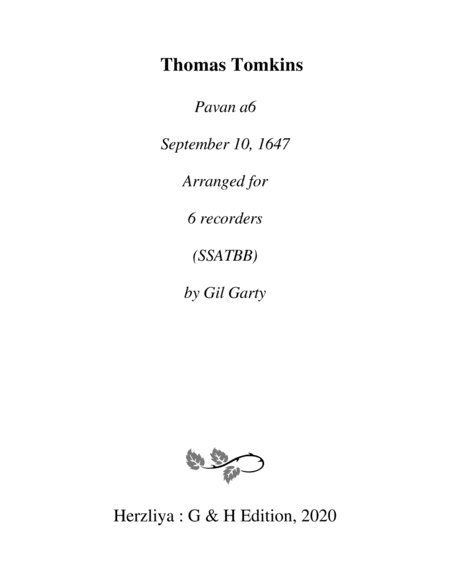 Thomas Tomkins

Pavan a6

September 10, 1647

Arranged for

6 recorders

(SSATBB)

by Gil Garty

Herzliya : G & H Edition, 2020